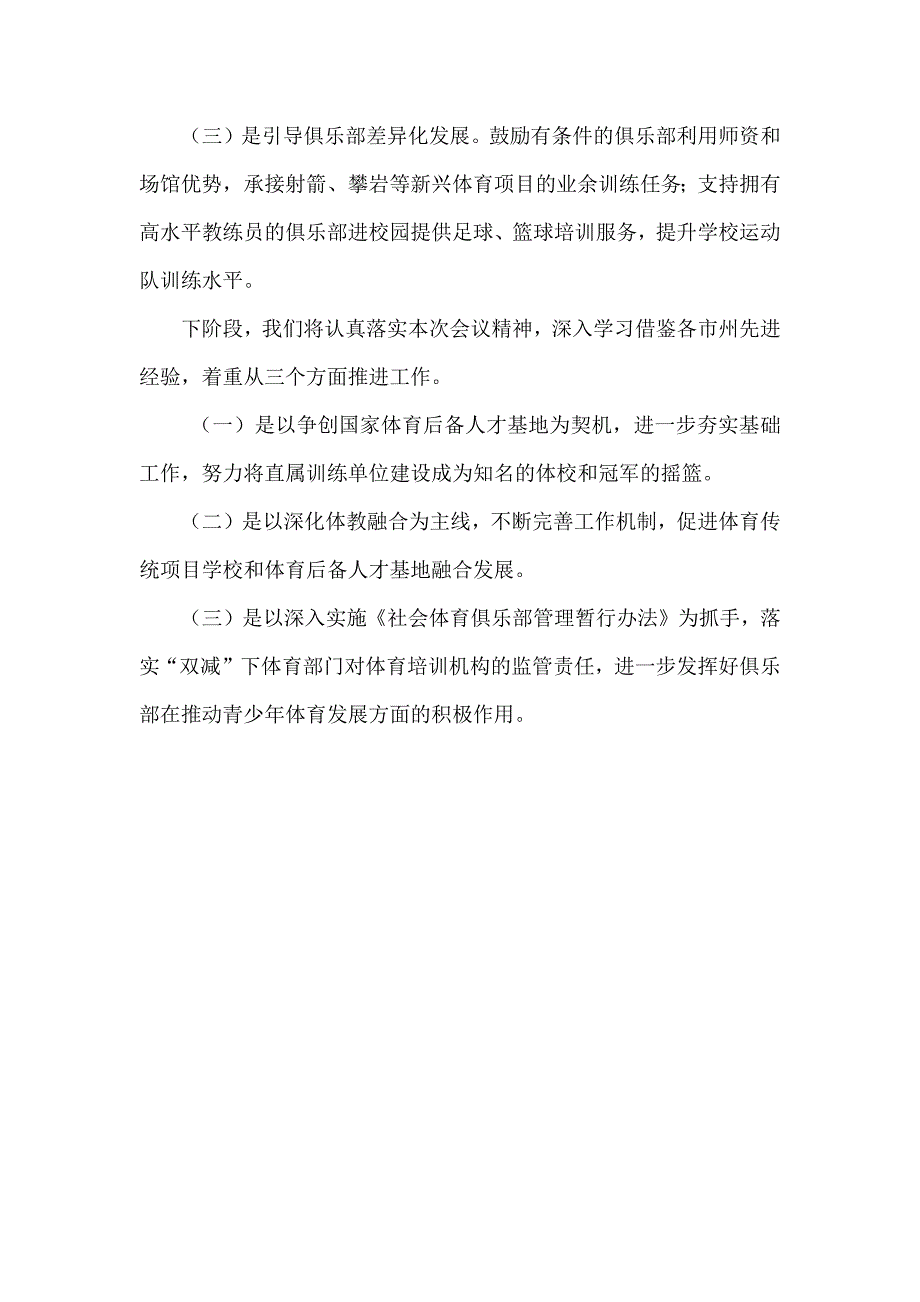 （三）是引导俱乐部差异化发展。鼓励有条件的俱乐部利用师资和场馆优势，承接射箭、攀岩等新兴体育项目的业余训练任务；支持拥有高水平教练员的俱乐部进校园提供足球、篮球培训服务，提升学校运动队训练水平。

下阶段，我们将认真落实本次会议精神，深入学习借鉴各市州先进经验，着重从三个方面推进工作。

（一）是以争创国家体育后备人才基地为契机，进一步夯实基础工作，努力将直属训练单位建设成为知名的体校和冠军的摇篮。

（二）是以深化体教融合为主线，不断完善工作机制，促进体育传统项目学校和体育后备人才基地融合发展。

（三）是以深入实施《社会体育俱乐部管理暂行办法》为抓手，落实“双减”下体育部门对体育培训机构的监管责任，进一步发挥好俱乐部在推动青少年体育发展方面的积极作用。